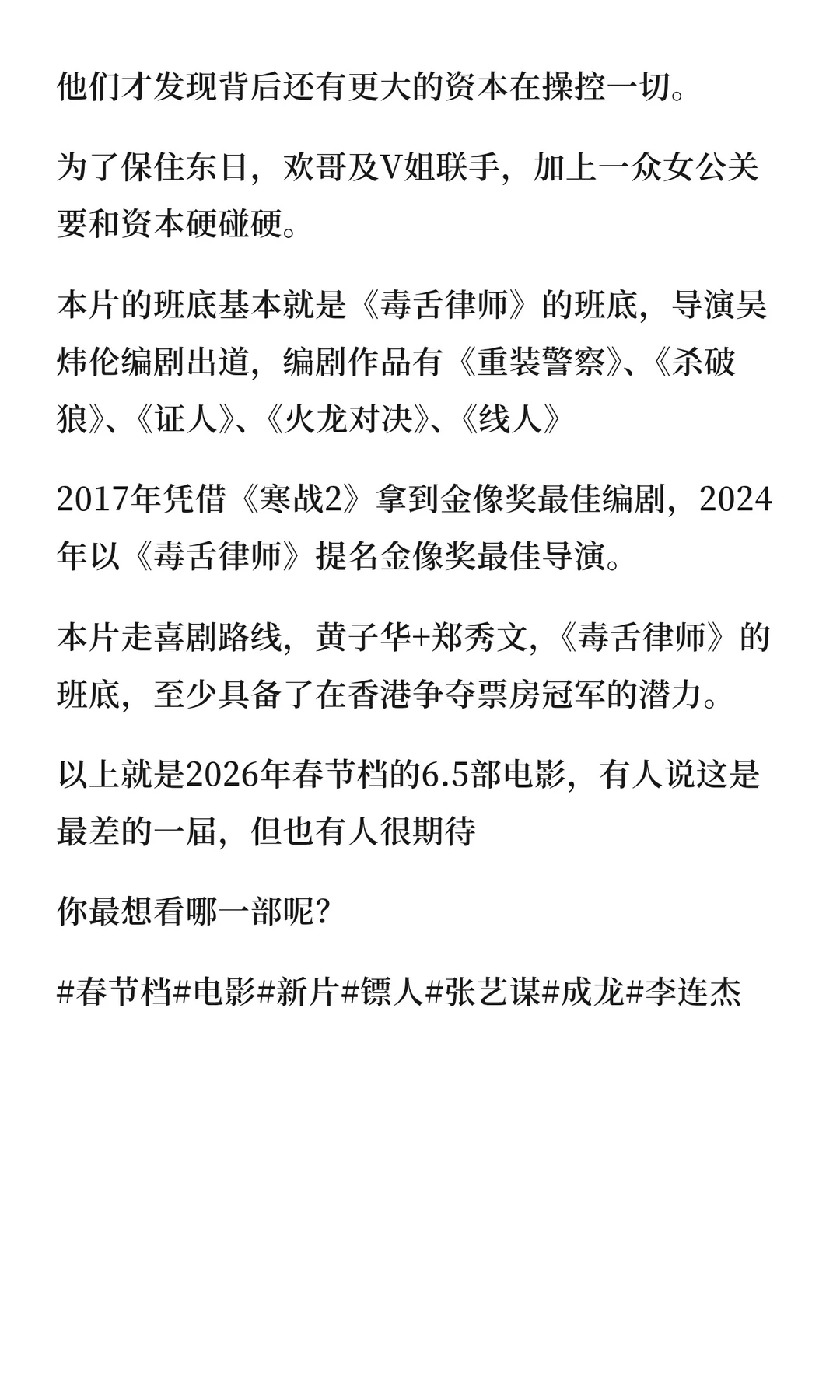 他们才发现背后还有更大的资本在操控一切。

为了保住东日，欢哥及V姐联手，加上一众女公关要和资本硬碰硬。

本片的班底基本就是《毒舌律师》的班底，导演吴炜伦编剧出道，编剧作品有《重装警察》、《杀破狼》、《证人》、《火龙对决》、《线人》

2017年凭借《寒战2》拿到金像奖最佳编剧，2024年以《毒舌律师》提名金像奖最佳导演。

本片走喜剧路线，黄子华+郑秀文，《毒舌律师》的班底，至少具备了在香港争夺票房冠军的潜力。

以上就是2026年春节档的6.5部电影，有人说这是最差的一届，但也有人很期待

你最想看哪一部呢？

#春节档#电影#新片#镖人#张艺谋#成龙#李连杰